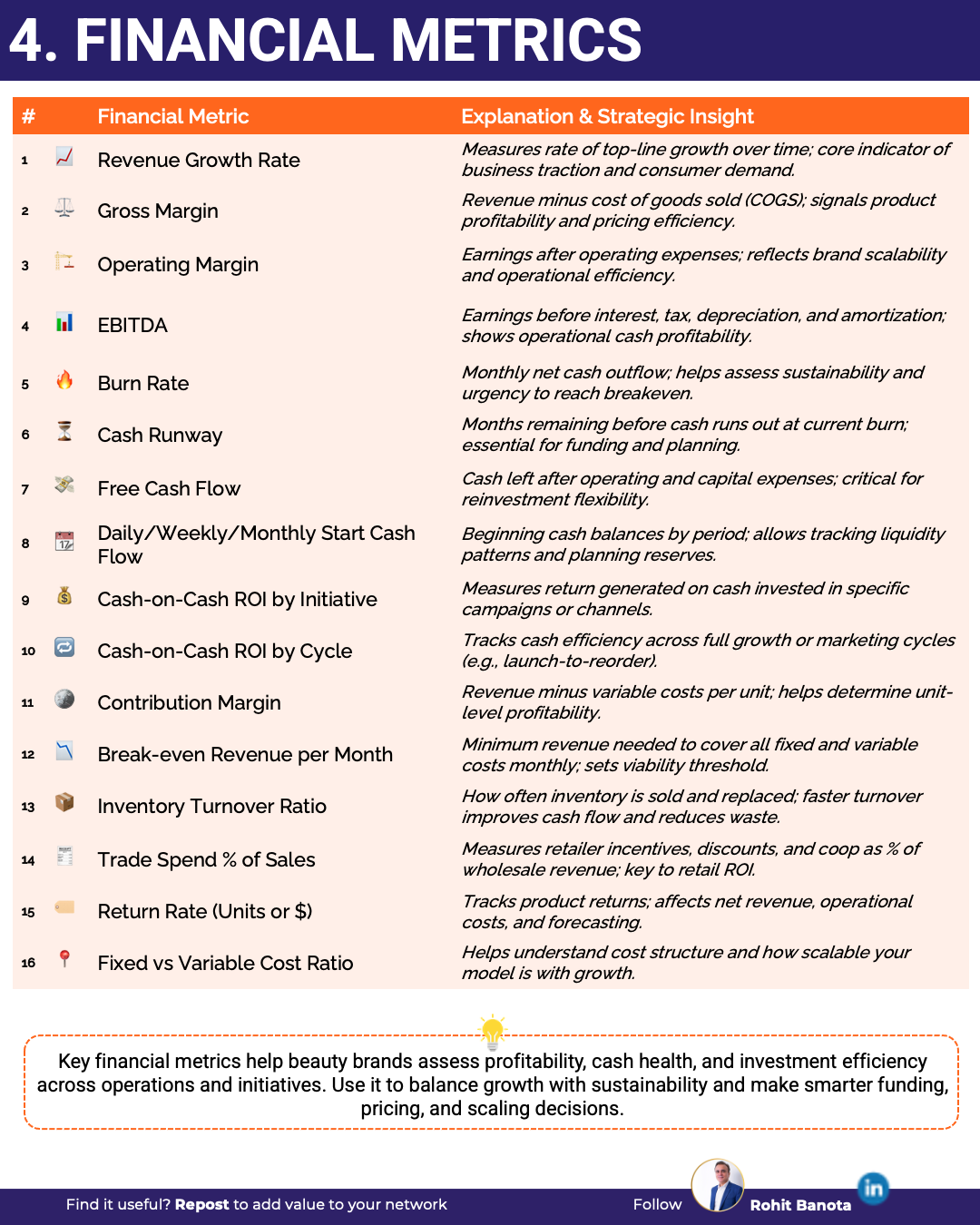 4. FINANCIAL METRICS

| # | Financial Metric | Explanation & Strategic Insight |
|---|---|---|
| 1 | Revenue Growth Rate | Measures rate of top-line growth over time; core indicator of business traction and consumer demand. |
| 2 | Gross Margin | Revenue minus cost of goods sold (COGS); signals product profitability and pricing efficiency. |
| 3 | Operating Margin | Earnings after operating expenses; reflects brand scalability and operational efficiency. |
| 4 | EBITDA | Earnings before interest, tax, depreciation, and amortization; shows operational cash profitability. |
| 5 | Burn Rate | Monthly net cash outflow; helps assess sustainability and urgency to reach breakeven. |
| 6 | Cash Runway | Months remaining before cash runs out at current burn; essential for funding and planning. |
| 7 | Free Cash Flow | Cash left after operating and capital expenses; critical for reinvestment flexibility. |
| 8 | Daily/Weekly/Monthly Start Cash Flow | Beginning cash balances by period; allows tracking liquidity patterns and planning reserves. |
| 9 | Cash-on-Cash ROI by Initiative | Measures return generated on cash invested in specific campaigns or channels. |
| 10 | Cash-on-Cash ROI by Cycle | Tracks cash efficiency across full growth or marketing cycles (e.g., launch-to-reorder). |
| 11 | Contribution Margin | Revenue minus variable costs per unit; helps determine unit-level profitability. |
| 12 | Break-even Revenue per Month | Minimum revenue needed to cover all fixed and variable costs monthly; sets viability threshold. |
| 13 | Inventory Turnover Ratio | How often inventory is sold and replaced; faster turnover improves cash flow and reduces waste. |
| 14 | Trade Spend % of Sales | Measures retailer incentives, discounts, and coop as % of wholesale revenue; key to retail ROI. |
| 15 | Return Rate (Units or $) | Tracks product returns; affects net revenue, operational costs, and forecasting. |
| 16 | Fixed vs Variable Cost Ratio | Helps understand cost structure and how scalable your model is with growth. |

Key financial metrics help beauty brands assess profitability, cash health, and investment efficiency across operations and initiatives. Use it to balance growth with sustainability and make smarter funding, pricing, and scaling decisions.

Find it useful? Repost to add value to your network Follow Rohit Banota in